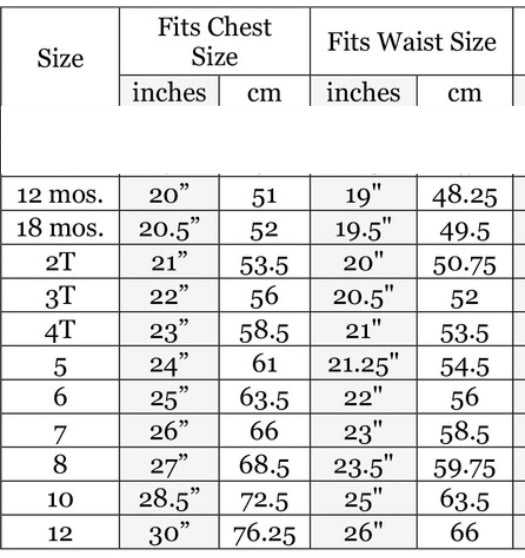 | Size | Fits Chest Size | | Fits Waist Size | |
|---|---|---|---|---|
| | inches | cm | inches | cm |
| 12 mos. | 20" | 51 | 19" | 48.25 |
| 18 mos. | 20.5" | 52 | 19.5" | 49.5 |
| 2T | 21" | 53.5 | 20" | 50.75 |
| 3T | 22" | 56 | 20.5" | 52 |
| 4T | 23" | 58.5 | 21" | 53.5 |
| 5 | 24" | 61 | 21.25" | 54.5 |
| 6 | 25" | 63.5 | 22" | 56 |
| 7 | 26" | 66 | 23" | 58.5 |
| 8 | 27" | 68.5 | 23.5" | 59.75 |
| 10 | 28.5" | 72.5 | 25" | 63.5 |
| 12 | 30" | 76.25 | 26" | 66 |